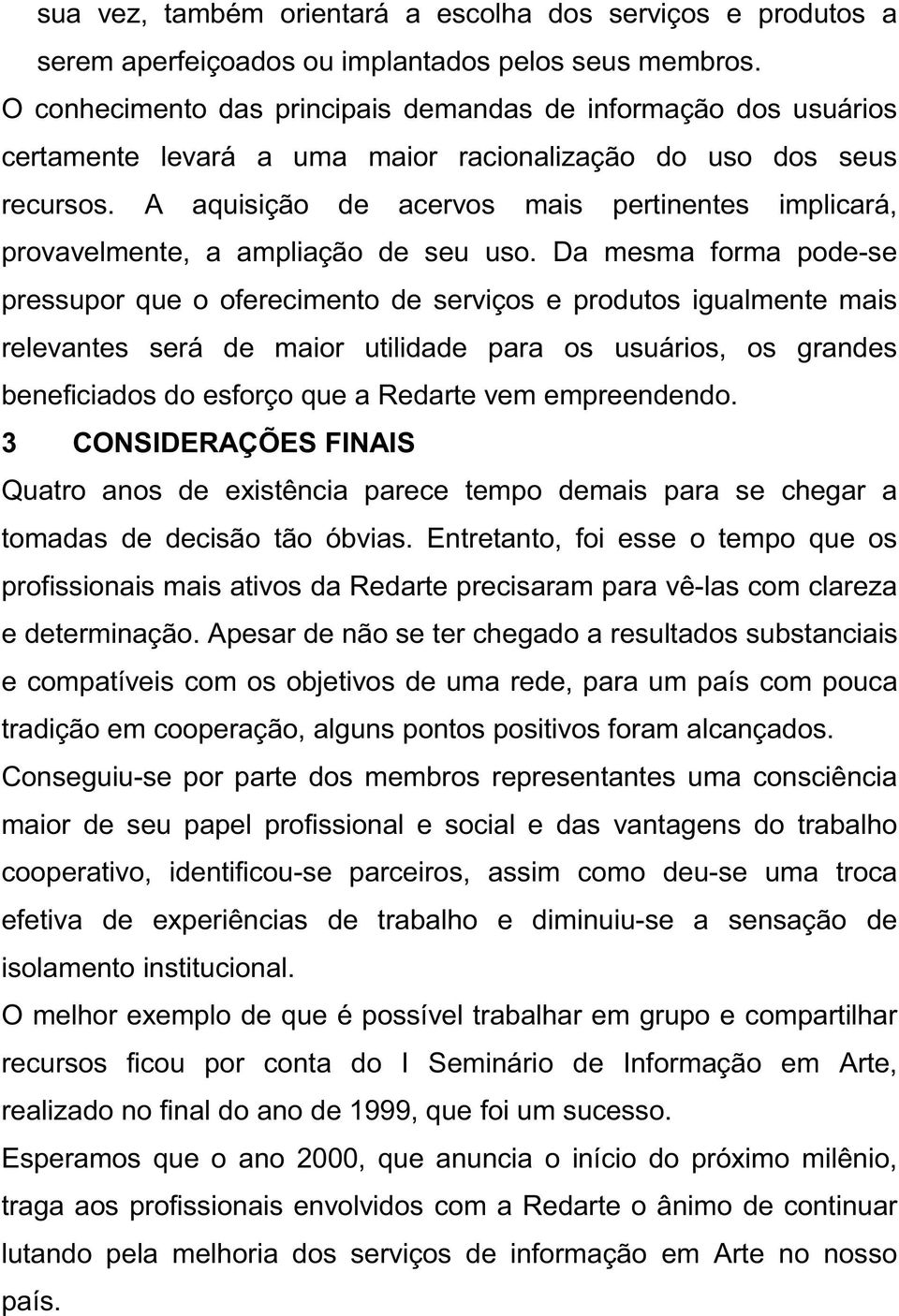 sua vez, também orientará a escolha dos serviços e produtos a serem aperfeiçoados ou implantados pelos seus membros.
O conhecimento das principais demandas de informação dos usuários certamente levará a uma maior racionalização do uso dos seus recursos. A aquisição de acervos mais pertinentes implicará, provavelmente, a ampliação de seu uso. Da mesma forma pode-se pressupor que o oferecimento de serviços e produtos igualmente mais relevantes será de maior utilidade para os usuários, os grandes beneficiados do esforço que a Redarte vem empreendendo.

3 CONSIDERAÇÕES FINAIS

Quatro anos de existência parece tempo demais para se chegar a tomadas de decisão tão óbvias. Entretanto, foi esse o tempo que os profissionais mais ativos da Redarte precisaram para vê-las com clareza e determinação. Apesar de não se ter chegado a resultados substanciais e compatíveis com os objetivos de uma rede, para um país com pouca tradição em cooperação, alguns pontos positivos foram alcançados.
Conseguiu-se por parte dos membros representantes uma consciência maior de seu papel profissional e social e das vantagens do trabalho cooperativo, identificou-se parceiros, assim como deu-se uma troca efetiva de experiências de trabalho e diminuiu-se a sensação de isolamento institucional.
O melhor exemplo de que é possível trabalhar em grupo e compartilhar recursos ficou por conta do I Seminário de Informação em Arte, realizado no final do ano de 1999, que foi um sucesso.
Esperamos que o ano 2000, que anuncia o início do próximo milênio, traga aos profissionais envolvidos com a Redarte o ânimo de continuar lutando pela melhoria dos serviços de informação em Arte no nosso país.